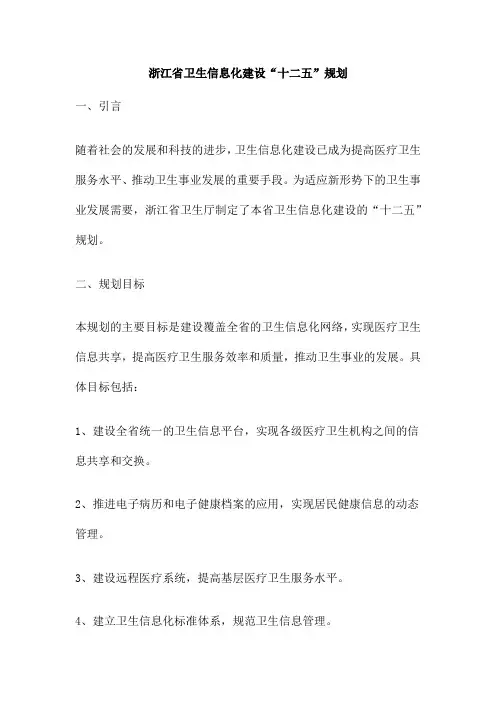 浙江省卫生信息化建设“十二五”规划

一、引言

随着社会的发展和科技的进步，卫生信息化建设已成为提高医疗卫生服务水平、推动卫生事业发展的重要手段。为适应新形势下的卫生事业发展需要，浙江省卫生厅制定了本省卫生信息化建设的“十二五”规划。

二、规划目标

本规划的主要目标是建设覆盖全省的卫生信息化网络，实现医疗卫生信息共享，提高医疗卫生服务效率和质量，推动卫生事业的发展。具体目标包括：

1、建设全省统一的卫生信息平台，实现各级医疗卫生机构之间的信息共享和交换。

2、推进电子病历和电子健康档案的应用，实现居民健康信息的动态管理。

3、建设远程医疗系统，提高基层医疗卫生服务水平。

4、建立卫生信息化标准体系，规范卫生信息管理。